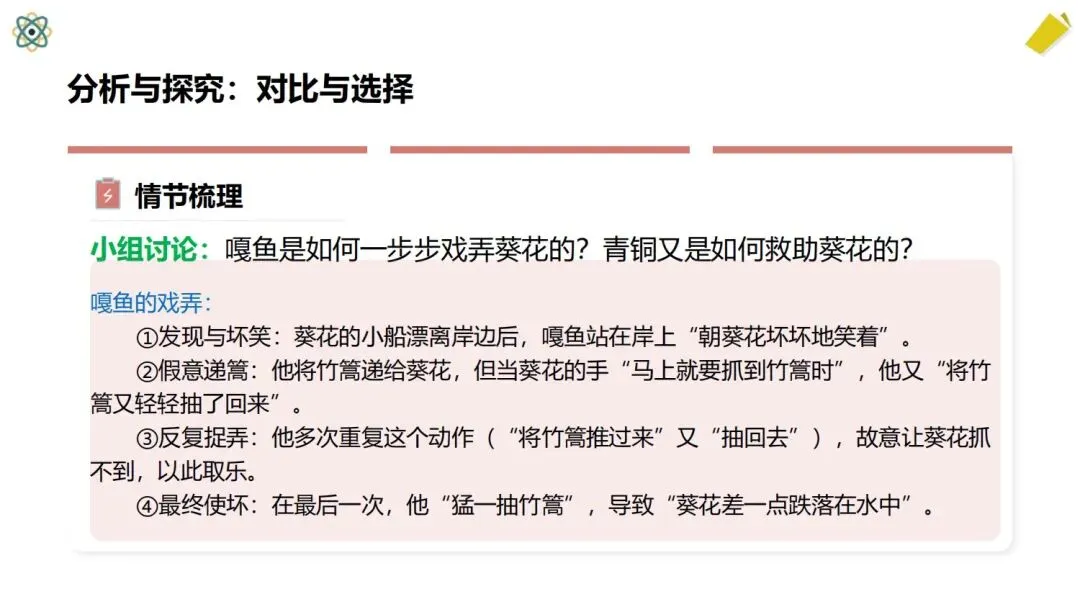 分析与探究：对比与选择

情节梳理

小组讨论：嘎鱼是如何一步步戏弄葵花的？青铜又是如何救助葵花的？

嘎鱼的戏弄：

①发现与坏笑：葵花的小船漂离岸边后，嘎鱼站在岸上“朝葵花坏坏地笑着”。

②假意递篙：他将竹篙递给葵花，但当葵花的手“马上就要抓到竹篙时”，他又“将竹篙又轻轻抽了回来”。

③反复捉弄：他多次重复这个动作（“将竹篙推过来”又“抽回去”），故意让葵花抓不到，以此取乐。

④最终使坏：在最后一次，他“猛一抽竹篙”，导致“葵花差一点跌落在水中”。